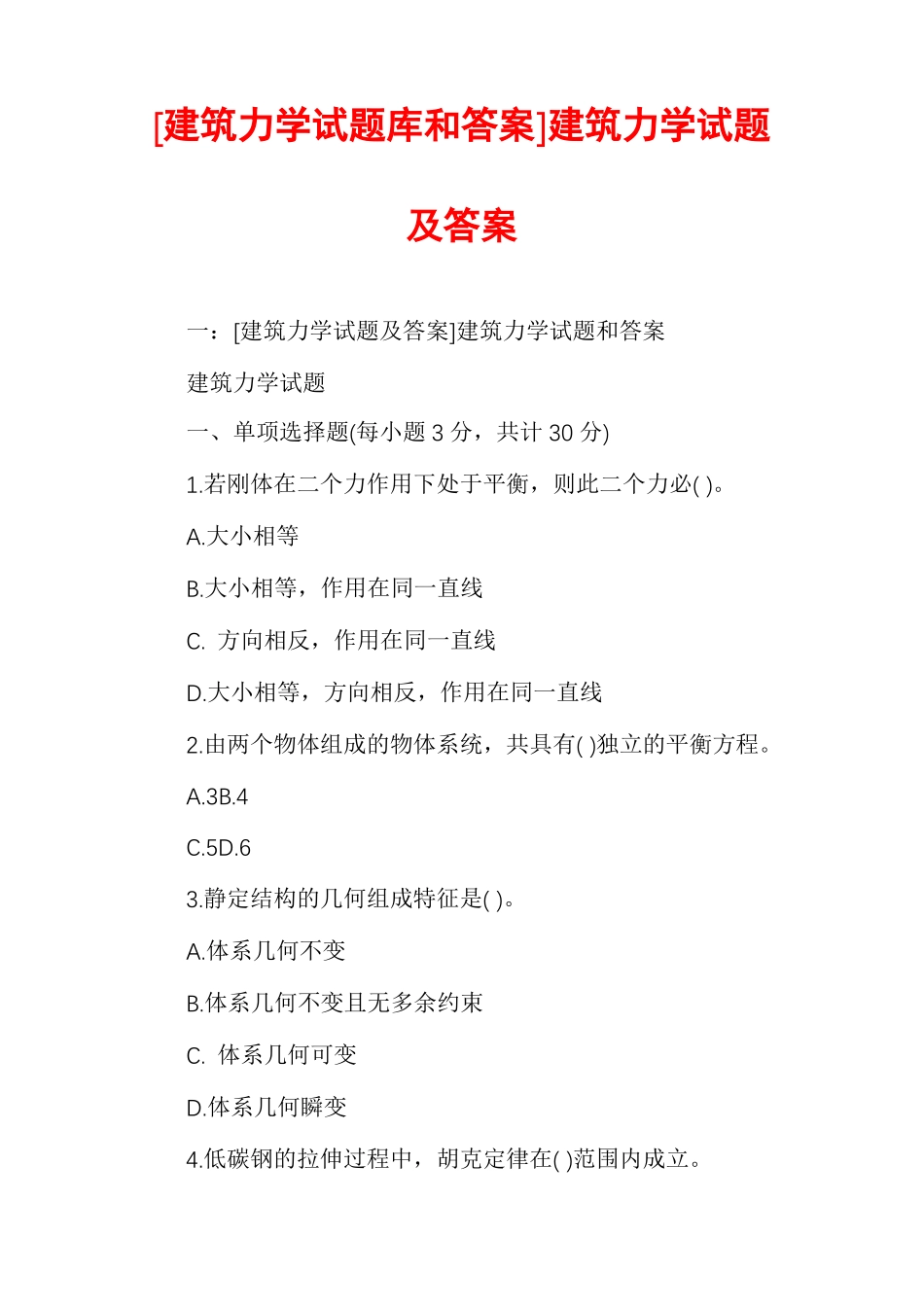 [建筑力学试题库和答案]建筑力学试题及答案

一：[建筑力学试题及答案]建筑力学试题和答案

建筑力学试题

一、单项选择题(每小题 3 分，共计 30 分)

1.若刚体在二个力作用下处于平衡，则此二个力必( )。

A.大小相等

B.大小相等，作用在同一直线

C. 方向相反，作用在同一直线

D.大小相等，方向相反，作用在同一直线

2.由两个物体组成的物体系统，共具有( )独立的平衡方程。

A.3B.4

C.5D.6

3.静定结构的几何组成特征是( )。

A.体系几何不变

B.体系几何不变且无多余约束

C. 体系几何可变

D.体系几何瞬变

4.低碳钢的拉伸过程中，胡克定律在( )范围内成立。